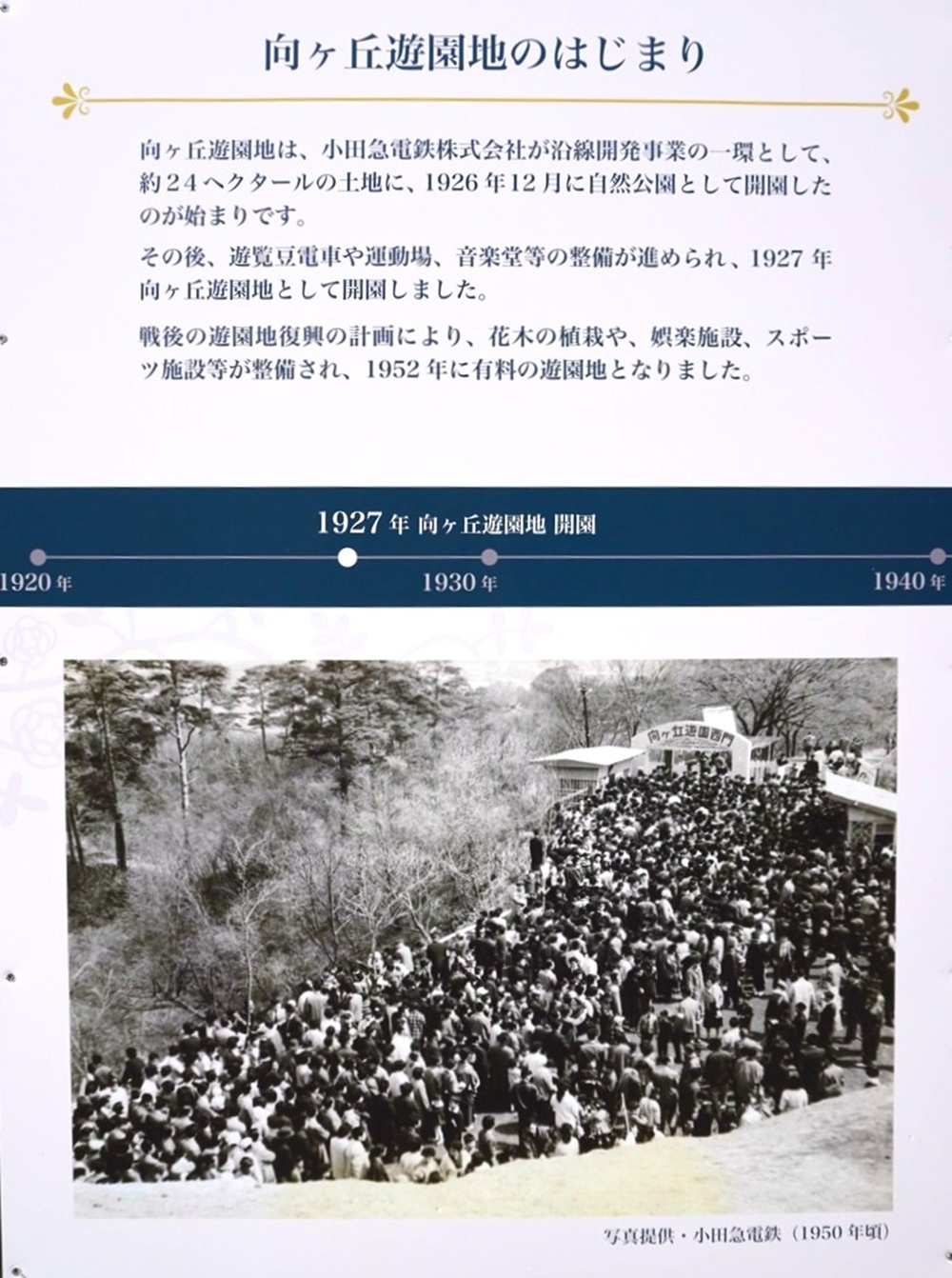 向ヶ丘遊園地のはじまり

向ヶ丘遊園地は、小田急電鉄株式会社が沿線開発事業の一環として、約24ヘクタールの土地に、1926年12月に自然公園として開園したのが始まりです。

その後、遊覧豆電車や運動場、音楽堂等の整備が進められ、1927年向ヶ丘遊園地として開園しました。

戦後の遊園地復興の計画により、花木の植栽や、娯楽施設、スポーツ施設等が整備され、1952年に有料の遊園地となりました。

1927年 向ヶ丘遊園地 開園

1920年

1930年

1940年

向ヶ丘遊園西門

写真提供・小田急電鉄（1950年頃）